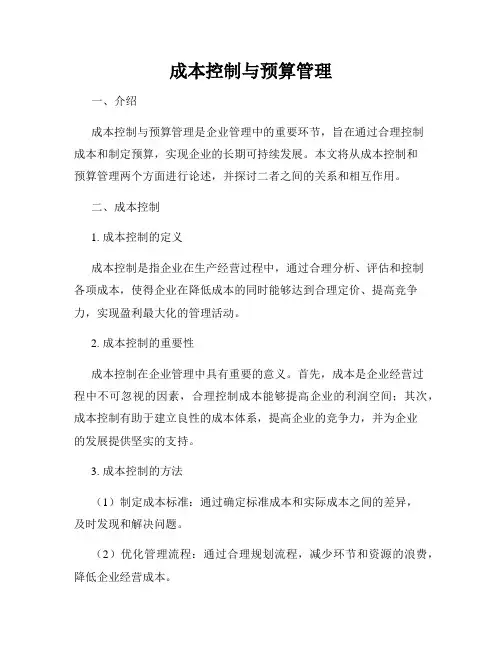 成本控制与预算管理

一、介绍

成本控制与预算管理是企业管理中的重要环节，旨在通过合理控制成本和制定预算，实现企业的长期可持续发展。本文将从成本控制和预算管理两个方面进行论述，并探讨二者之间的关系和相互作用。

二、成本控制

1. 成本控制的定义

成本控制是指企业在生产经营过程中，通过合理分析、评估和控制各项成本，使得企业在降低成本的同时能够达到合理定价、提高竞争力，实现盈利最大化的管理活动。

2. 成本控制的重要性

成本控制在企业管理中具有重要的意义。首先，成本是企业经营过程中不可忽视的因素，合理控制成本能够提高企业的利润空间；其次，成本控制有助于建立良性的成本体系，提高企业的竞争力，并为企业的发展提供坚实的支持。

3. 成本控制的方法

（1）制定成本标准：通过确定标准成本和实际成本之间的差异，及时发现和解决问题。

（2）优化管理流程：通过合理规划流程，减少环节和资源的浪费，降低企业经营成本。